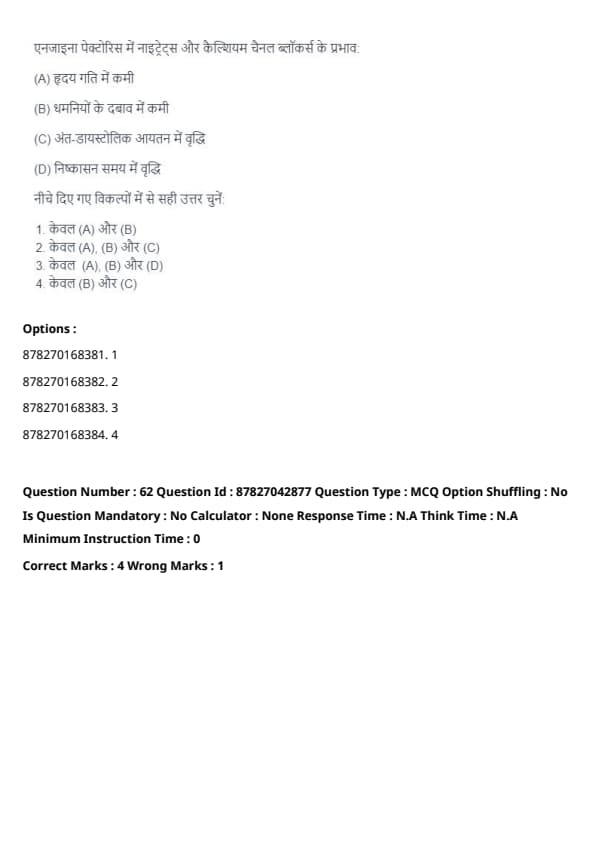 एनजाइना पेक्टोरिस में नाइट्रेट्स और कैल्शियम चैनल ब्लॉकर्स के प्रभाव:

(A) हृदय गति में कमी

(B) धमनियों के दबाव में कमी

(C) अंत-डायस्टोलिक आयतन में वृद्धि

(D) निष्कासन समय में वृद्धि

नीचे दिए गए विकल्पों में से सही उत्तर चुनें:

1. केवल (A) और (B)
2. केवल (A), (B) और (C)
3. केवल (A), (B) और (D)
4. केवल (B) और (C)

Options :

878270168381. 1

878270168382. 2

878270168383. 3

878270168384. 4

Question Number : 62 Question Id : 87827042877 Question Type : MCQ Option Shuffling : No

Is Question Mandatory : No Calculator : None Response Time : N.A Think Time : N.A

Minimum Instruction Time : 0

Correct Marks : 4 Wrong Marks : 1